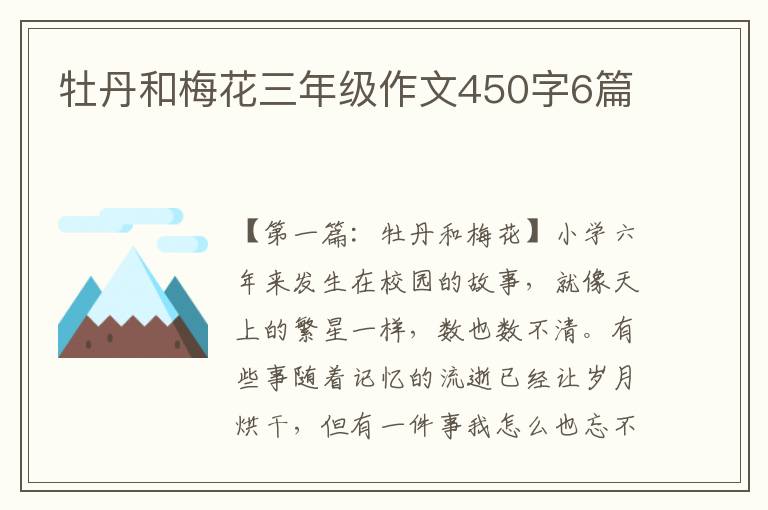 牡丹和梅花三年级作文450字6篇

【第一篇：牡丹和梅花】小学六年来发生在校园的故事，就像天上的繁星一样，数也数不清。有些事随着记忆的流逝已经让岁月烘干，但有一件事我怎么也忘不